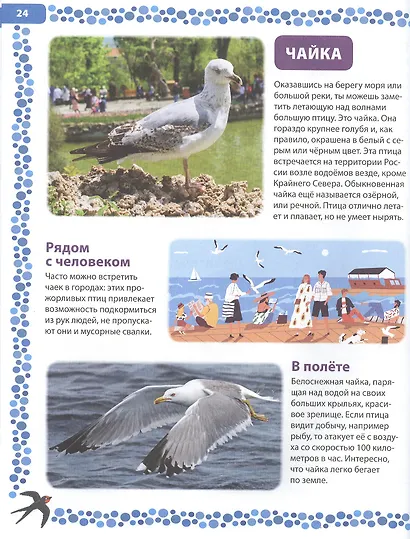 24

ЧАЙКА

Оказавшись на берегу моря или большой реки, ты можешь заметить летающую над волнами большую птицу. Это чайка. Она гораздо крупнее голубя и, как правило, окрашена в белый с серым или чёрным цвет. Эта птица встречается на территории России возле водоёмов везде, кроме Крайнего Севера. Обыкновенная чайка ещё называется озёрной, или речной. Птица отлично летает и плавает, но не умеет нырять.

Рядом с человеком

Часто можно встретить чаек в городах: этих прожорливых птиц привлекает возможность подкормиться из рук людей, не пропускают они и мусорные свалки.

В полёте

Белоснежная чайка, парящая над водой на своих больших крыльях, красивое зрелище. Если птица видит добычу, например рыбу, то атакует её с воздуха со скоростью 100 километров в час. Интересно, что чайка легко бегает по земле.